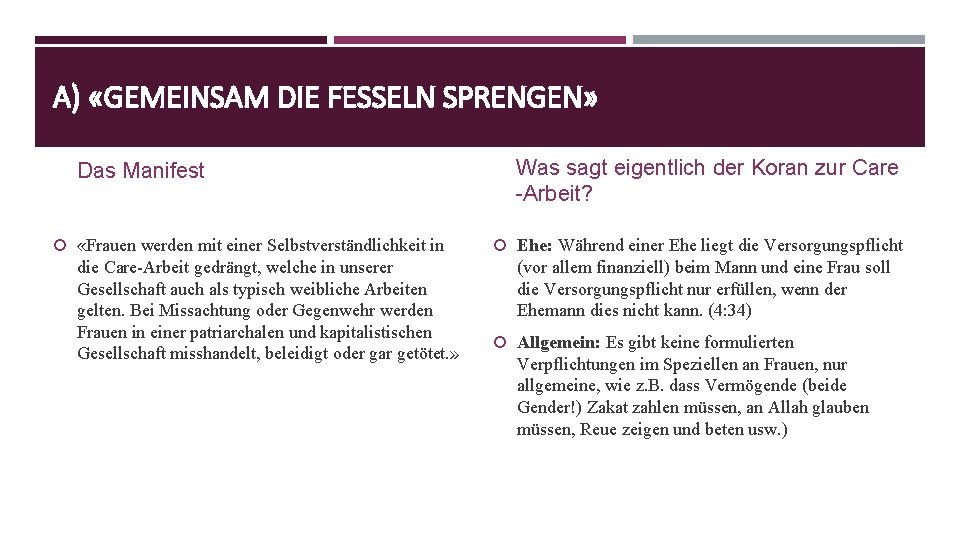 A) «GEMEINSAM DIE FESSELN SPRENGEN»

Das Manifest

«Frauen werden mit einer Selbstverständlichkeit in die Care-Arbeit gedrängt, welche in unserer Gesellschaft auch als typisch weibliche Arbeiten gelten. Bei Missachtung oder Gegenwehr werden Frauen in einer patriarchalen und kapitalistischen Gesellschaft misshandelt, beleidigt oder gar getötet.»

Was sagt eigentlich der Koran zur Care -Arbeit?

Ehe: Während einer Ehe liegt die Versorgungspflicht (vor allem finanziell) beim Mann und eine Frau soll die Versorgungspflicht nur erfüllen, wenn der Ehemann dies nicht kann. (4:34)

Allgemein: Es gibt keine formulierten Verpflichtungen im Speziellen an Frauen, nur allgemeine, wie z.B. dass Vermögende (beide Gender!) Zakat zahlen müssen, an Allah glauben müssen, Reue zeigen und beten usw.)